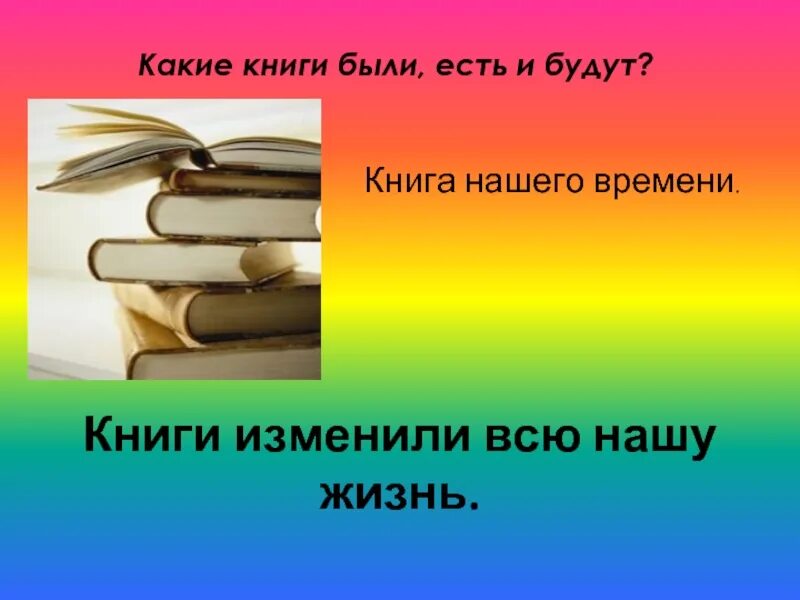 Какие книги были, есть и будут?

Книга нашего времени.

Книги изменили всю нашу жизнь.